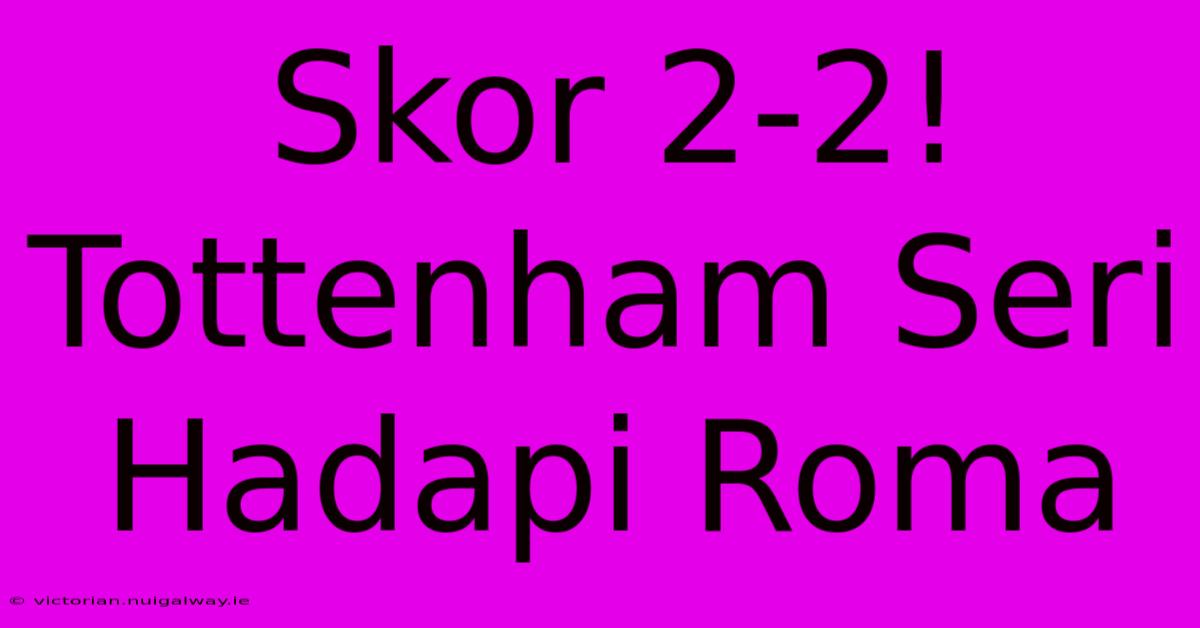 Skor 2-2! Tottenham Seri Hadapi Roma

© victorian.nuigalway.ie